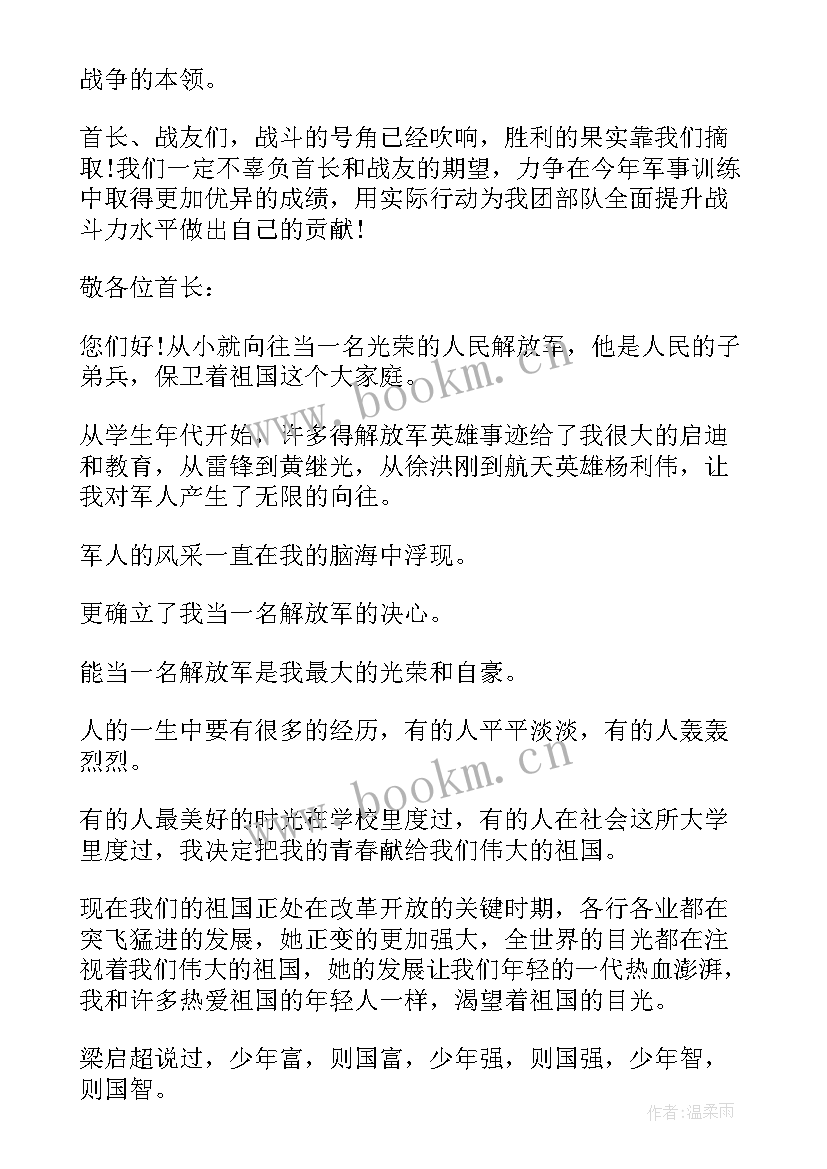 战争的本领。

首长、战友们，战斗的号角已经吹响，胜利的果实靠我们摘取!我们一定不辜负首长和战友的期望，力争在今年军事训练中取得更加优异的成绩，用实际行动为我团部队全面提升战斗力水平做出自己的贡献!

敬各位首长：

您们好!从小就向往当一名光荣的人民解放军，他是人民的子弟兵，保卫着祖国这个大家庭。

从学生年代开始，许多得解放军英雄事迹给了我很大的启迪和教育，从雷锋到黄继光，从徐洪刚到航天英雄杨利伟，让我对军人产生了无限的向往。

军人的风采一直在我的脑海中浮现。

更确立了我当一名解放军的决心。

能当一名解放军是我最大的光荣和自豪。

人的一生中要有很多的经历，有的人平平淡淡，有的人轰轰烈烈。

有的人最美好的时光在学校里度过，有的人在社会这所大学里度过，我决定把我的青春献给我们伟大的祖国。

现在我们的祖国正处在改革开放的关键时期，各行各业都在突飞猛进的发展，她正变的更加强大，全世界的目光都在注视着我们伟大的祖国，她的发展让我们年轻的一代热血澎湃，我和许多热爱祖国的年轻人一样，渴望着祖国的目光。

梁启超说过，少年富，则国富，少年强，则国强，少年智，则国智。

www.bookm.cn

www.bookm.cn

作者:温柔雨